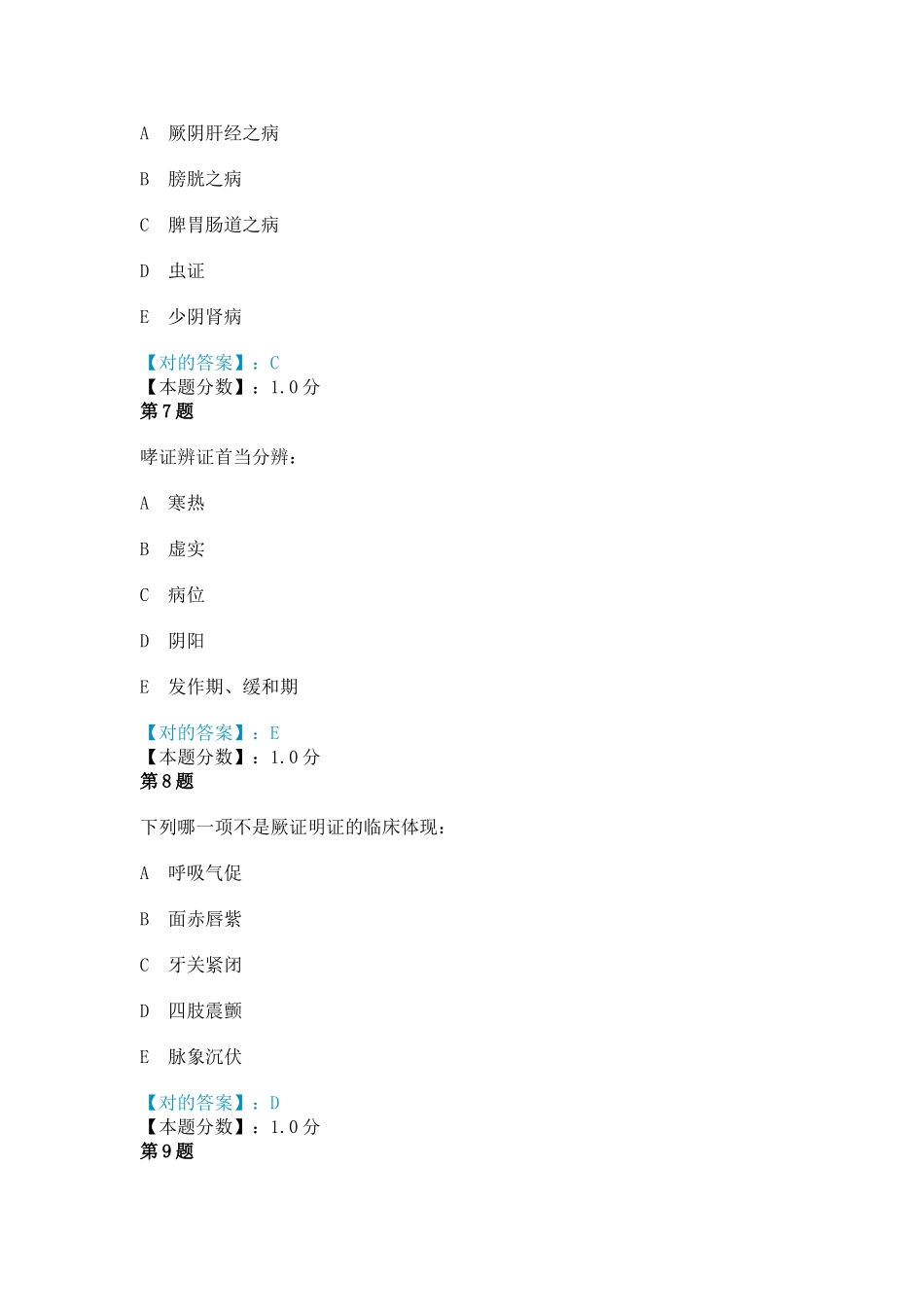 A　厥阴肝经之病

B　膀胱之病

C　脾胃肠道之病

D　虫证

E　少阴肾病

【对的答案】：C
【本题分数】：1.0 分
第 7 题

哮证辨证首当分辨：

A　寒热

B　虚实

C　病位

D　阴阳

E　发作期、缓和期

【对的答案】：E
【本题分数】：1.0 分
第 8 题

下列哪一项不是厥证明证的临床体现：

A　呼吸气促

B　面赤唇紫

C　牙关紧闭

D　四肢震颤

E　脉象沉伏

【对的答案】：D
【本题分数】：1.0 分
第 9 题